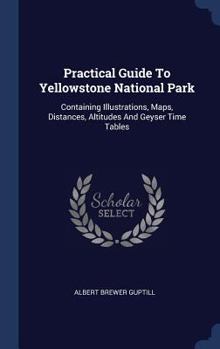 Practical Guide To Yellowstone National Park

Containing Illustrations, Maps, Distances, Altitudes And Geyser Time Tables

Scholar
SELECT

ALBERT BREWER GUPTILL